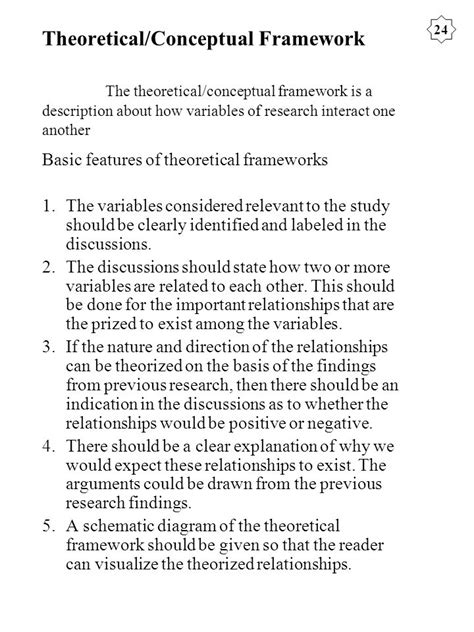 Theoretical/Conceptual Framework

24

The theoretical/conceptual framework is a description about how variables of research interact one another

Basic features of theoretical frameworks

1. The variables considered relevant to the study should be clearly identified and labeled in the discussions.
2. The discussions should state how two or more variables are related to each other. This should be done for the important relationships that are the prized to exist among the variables.
3. If the nature and direction of the relationships can be theorized on the basis of the findings from previous research, then there should be an indication in the discussions as to whether the relationships would be positive or negative.
4. There should be a clear explanation of why we would expect these relationships to exist. The arguments could be drawn from the previous research findings.
5. A schematic diagram of the theoretical framework should be given so that the reader can visualize the theorized relationships.